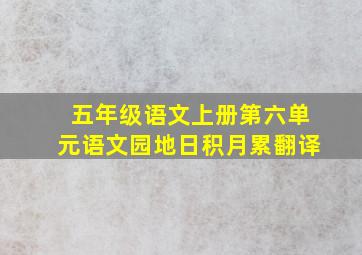 五年级语文上册第六单元语文园地日积月累翻译